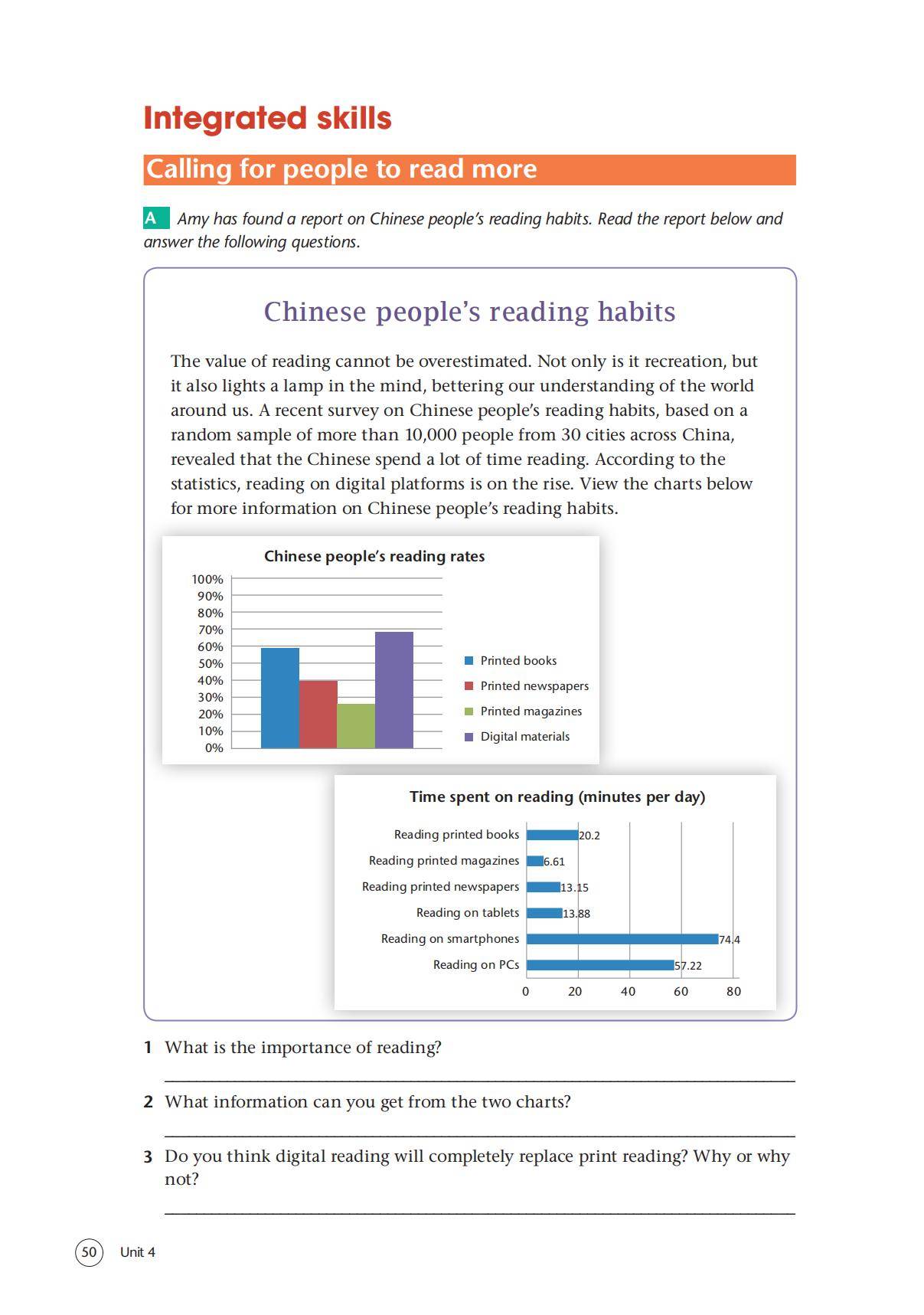 Integrated skills

Calling for people to read more

A Amy has found a report on Chinese people's reading habits. Read the report below and answer the following questions.

Chinese people's reading habits

The value of reading cannot be overestimated. Not only is it recreation, but it also lights a lamp in the mind, bettering our understanding of the world around us. A recent survey on Chinese people's reading habits, based on a random sample of more than 10,000 people from 30 cities across China, revealed that the Chinese spend a lot of time reading. According to the statistics, reading on digital platforms is on the rise. View the charts below for more information on Chinese people's reading habits.

Chinese people's reading rates

100%
90%
80%
70%
60%
50%
40%
30%
20%
10%
0%

Printed books
Printed newspapers
Printed magazines
Digital materials

Time spent on reading (minutes per day)

Reading printed books 20.2
Reading printed magazines 6.61
Reading printed newspapers 13.15
Reading on tablets 13.88
Reading on smartphones 74.4
Reading on PCs 57.22

0 20 40 60 80

1 What is the importance of reading?

2 What information can you get from the two charts?

3 Do you think digital reading will completely replace print reading? Why or why not?

50 Unit 4